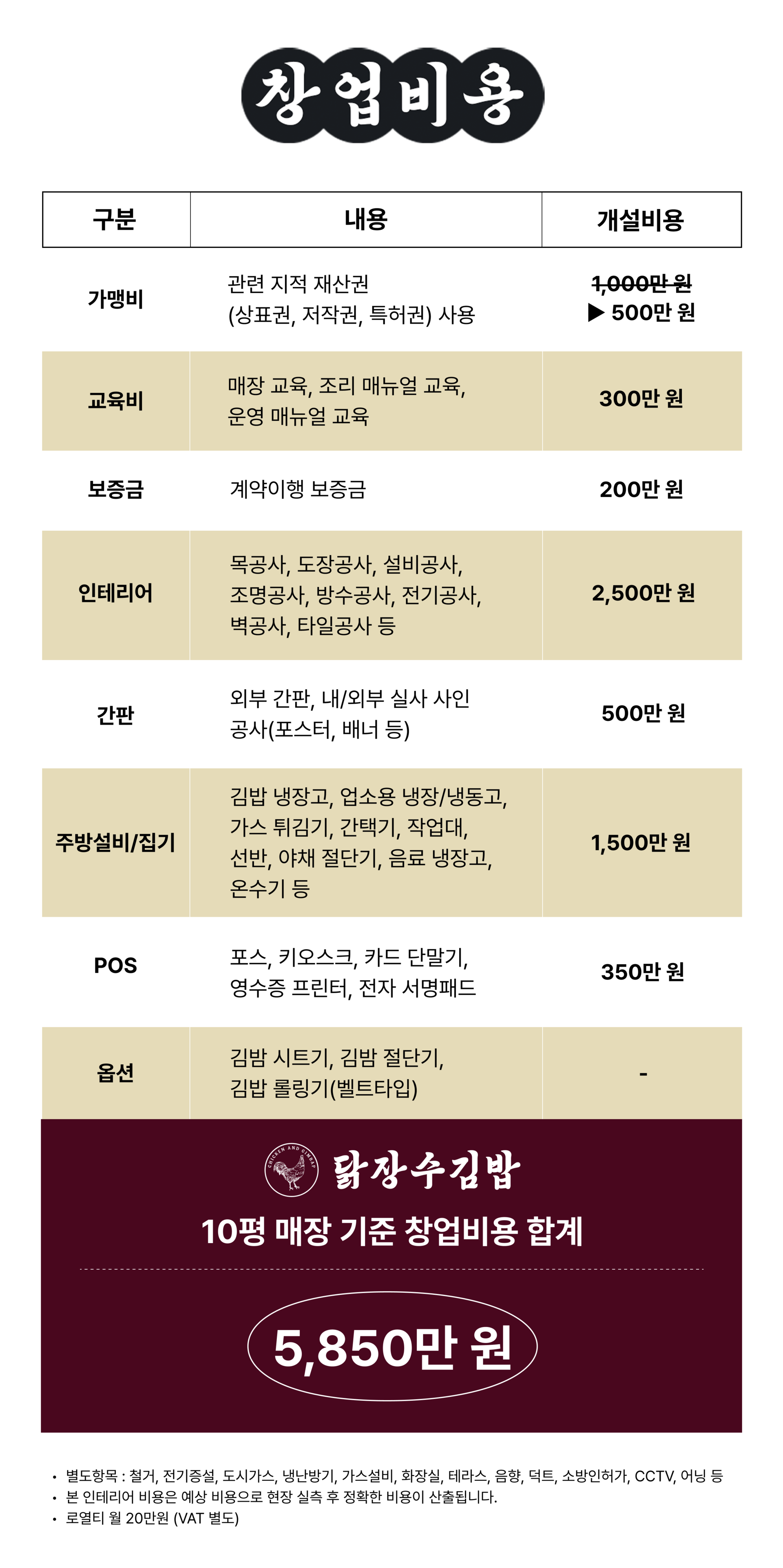 창업비용

| 구분 | 내용 | 개설비용 |
|---|---|---|
| 가맹비 | 관련 지적 재산권 (상표권, 저작권, 특허권) 사용 | ~~1,000만 원~~ ▶ 500만 원 |
| 교육비 | 매장 교육, 조리 매뉴얼 교육, 운영 매뉴얼 교육 | 300만 원 |
| 보증금 | 계약이행 보증금 | 200만 원 |
| 인테리어 | 목공사, 도장공사, 설비공사, 조명공사, 방수공사, 전기공사, 벽공사, 타일공사 등 | 2,500만 원 |
| 간판 | 외부 간판, 내/외부 실사 사인 공사(포스터, 배너 등) | 500만 원 |
| 주방설비/집기 | 김밥 냉장고, 업소용 냉장/냉동고, 가스 튀김기, 간택기, 작업대, 선반, 야채 절단기, 음료 냉장고, 온수기 등 | 1,500만 원 |
| POS | 포스, 키오스크, 카드 단말기, 영수증 프린터, 전자 서명패드 | 350만 원 |
| 옵션 | 김밤 시트기, 김밤 절단기, 김밥 롤링기(벨트타입) | - |

CHICKEN AND GIMBAP
닭장수김밥
10평 매장 기준 창업비용 합계
5,850만 원

• 별도항목 : 철거, 전기증설, 도시가스, 냉난방기, 가스설비, 화장실, 테라스, 음향, 덕트, 소방인허가, CCTV, 어닝 등
• 본 인테리어 비용은 예상 비용으로 현장 실측 후 정확한 비용이 산출됩니다.
• 로열티 월 20만원 (VAT 별도)